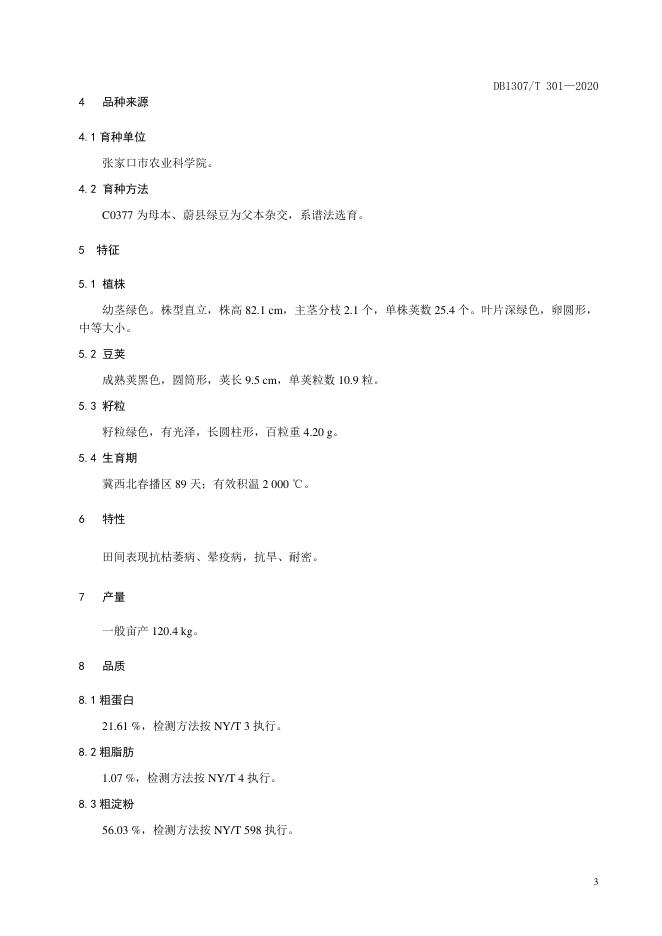 DB1307/T 301—2020

4　品种来源

4.1 育种单位

张家口市农业科学院。

4.2 育种方法

C0377 为母本、蔚县绿豆为父本杂交，系谱法选育。

5　特征

5.1 植株

幼茎绿色。株型直立，株高 82.1 cm，主茎分枝 2.1 个，单株荚数 25.4 个。叶片深绿色，卵圆形，中等大小。

5.2 豆荚

成熟荚黑色，圆筒形，荚长 9.5 cm，单荚粒数 10.9 粒。

5.3 籽粒

籽粒绿色，有光泽，长圆柱形，百粒重 4.20 g。

5.4 生育期

冀西北春播区 89 天；有效积温 2 000 ℃。

6　特性

田间表现抗枯萎病、晕疫病，抗旱、耐密。

7　产量

一般亩产 120.4 kg。

8　品质

8.1 粗蛋白

21.61 %，检测方法按 NY/T 3 执行。

8.2 粗脂肪

1.07 %，检测方法按 NY/T 4 执行。

8.3 粗淀粉

56.03 %，检测方法按 NY/T 598 执行。

3